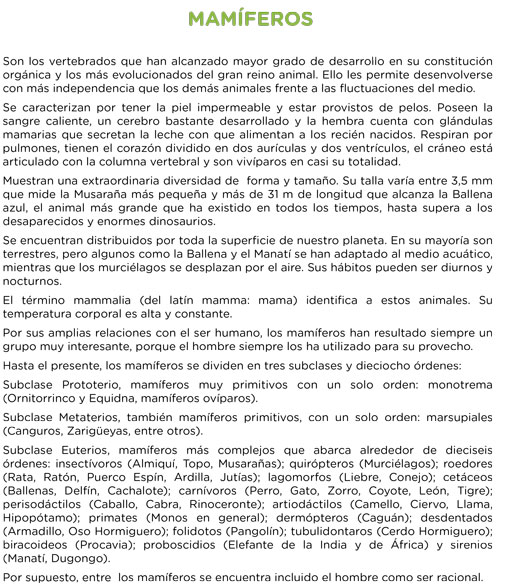 MAMÍFEROS

Son los vertebrados que han alcanzado mayor grado de desarrollo en su constitución orgánica y los más evolucionados del gran reino animal. Ello les permite desenvolverse con más independencia que los demás animales frente a las fluctuaciones del medio.

Se caracterizan por tener la piel impermeable y estar provistos de pelos. Poseen la sangre caliente, un cerebro bastante desarrollado y la hembra cuenta con glándulas mamarias que secretan la leche con que alimentan a los recién nacidos. Respiran por pulmones, tienen el corazón dividido en dos aurículas y dos ventrículos, el cráneo está articulado con la columna vertebral y son vivíparos en casi su totalidad.

Muestran una extraordinaria diversidad de forma y tamaño. Su talla varía entre 3,5 mm que mide la Musaraña más pequeña y más de 31 m de longitud que alcanza la Ballena azul, el animal más grande que ha existido en todos los tiempos, hasta supera a los desaparecidos y enormes dinosaurios.

Se encuentran distribuidos por toda la superficie de nuestro planeta. En su mayoría son terrestres, pero algunos como la Ballena y el Manatí se han adaptado al medio acuático, mientras que los murciélagos se desplazan por el aire. Sus hábitos pueden ser diurnos y nocturnos.

El término mammalia (del latín mamma: mama) identifica a estos animales. Su temperatura corporal es alta y constante.

Por sus amplias relaciones con el ser humano, los mamíferos han resultado siempre un grupo muy interesante, porque el hombre siempre los ha utilizado para su provecho.

Hasta el presente, los mamíferos se dividen en tres subclases y dieciocho órdenes:

Subclase Prototerio, mamíferos muy primitivos con un solo orden: monotrema (Ornitorrinco y Equidna, mamíferos ovíparos).

Subclase Metaterios, también mamíferos primitivos, con un solo orden: marsupiales (Canguros, Zarigüeyas, entre otros).

Subclase Euterios, mamíferos más complejos que abarca alrededor de dieciseis órdenes: insectívoros (Almiquí, Topo, Musarañas); quirópteros (Murciélagos); roedores (Rata, Ratón, Puerco Espín, Ardilla, Jutías); lagomorfos (Liebre, Conejo); cetáceos (Ballenas, Delfín, Cachalote); carnívoros (Perro, Gato, Zorro, Coyote, León, Tigre); perisodáctilos (Caballo, Cabra, Rinoceronte); artiodáctilos (Camello, Ciervo, Llama, Hipopótamo); primates (Monos en general); dermópteros (Caguán); desdentados (Armadillo, Oso Hormiguero); folidotos (Pangolín); tubulidontaros (Cerdo Hormiguero); biracoideos (Procavia); proboscidios (Elefante de la India y de África) y sirenios (Manatí, Dugongo).

Por supuesto, entre los mamíferos se encuentra incluido el hombre como ser racional.